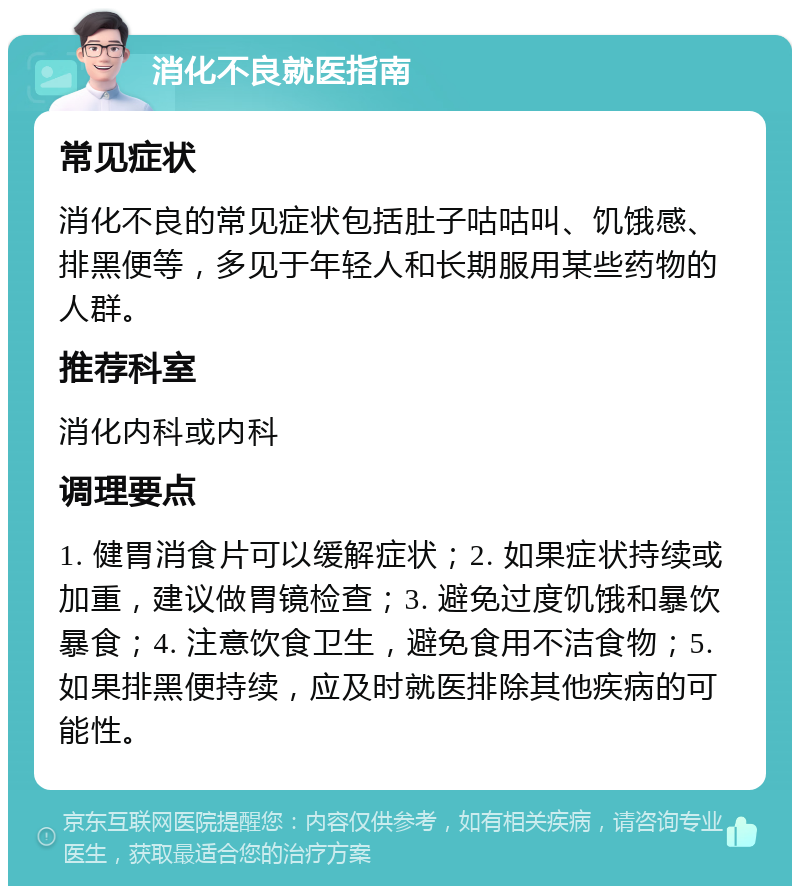 消化不良就医指南

常见症状

消化不良的常见症状包括肚子咕咕叫、饥饿感、排黑便等，多见于年轻人和长期服用某些药物的人群。

推荐科室

消化内科或内科

调理要点

1. 健胃消食片可以缓解症状；2. 如果症状持续或加重，建议做胃镜检查；3. 避免过度饥饿和暴饮暴食；4. 注意饮食卫生，避免食用不洁食物；5. 如果排黑便持续，应及时就医排除其他疾病的可能性。

京东互联网医院提醒您：内容仅供参考，如有相关疾病，请咨询专业医生，获取最适合您的治疗方案